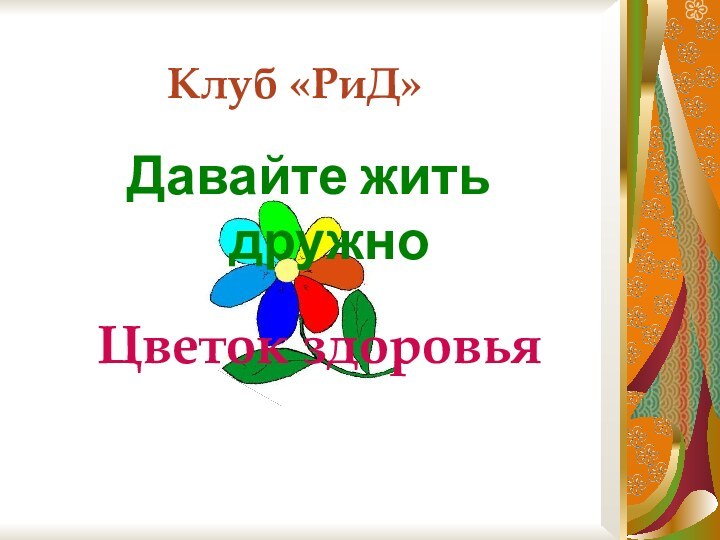 Клуб «РиД»

Давайте жить дружно

Цветок здоровья